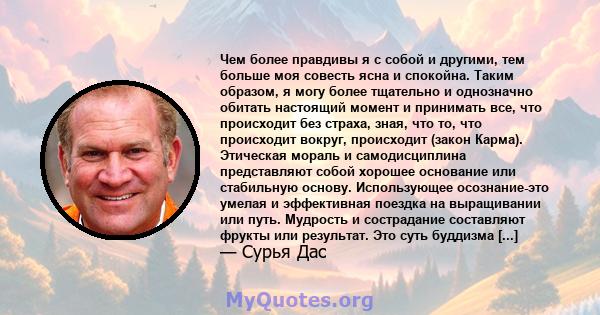 Чем более правдивы я с собой и другими, тем больше моя совесть ясна и спокойна. Таким образом, я могу более тщательно и однозначно обитать настоящий момент и принимать все, что происходит без страха, зная, что то, что происходит вокруг, происходит (закон Карма). Этическая мораль и самодисциплина представляют собой хорошее основание или стабильную основу. Использующее осознание-это умелая и эффективная поездка на выращивании или путь. Мудрость и сострадание составляют фрукты или результат. Это суть буддизма [...]
— Сурья Дас

MyQuotes.org